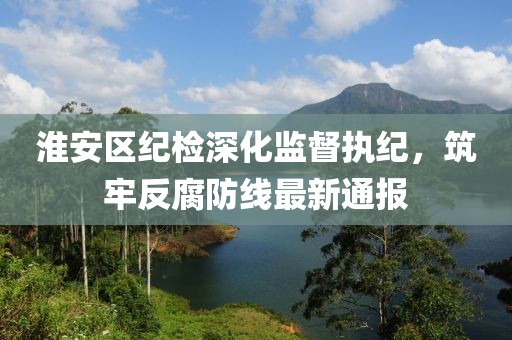 淮安区纪检深化监督执纪，筑牢反腐防线最新通报